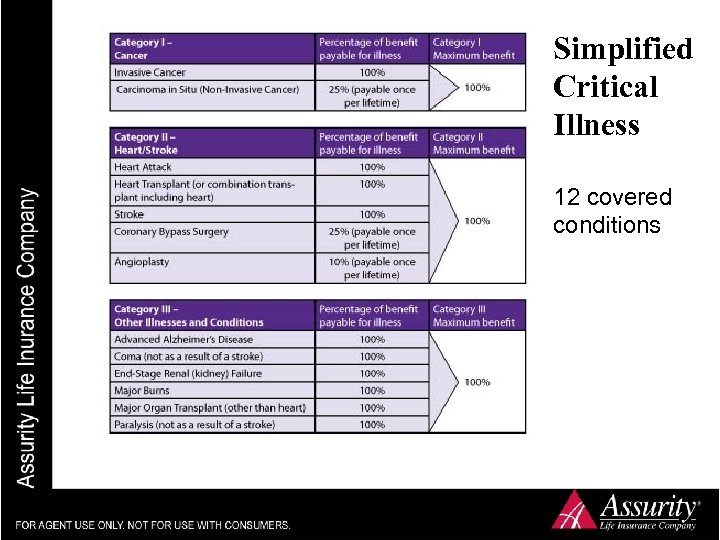 Assurity Life Insurance Company

| Category I – Cancer | Percentage of benefit payable for illness | Category I Maximum benefit |
|---|---|---|
| Invasive Cancer | 100% | 100% |
| Carcinoma in Situ (Non-Invasive Cancer) | 25% (payable once per lifetime) | |

| Category II – Heart/Stroke | Percentage of benefit payable for illness | Category II Maximum benefit |
|---|---|---|
| Heart Attack | 100% | 100% |
| Heart Transplant (or combination transplant including heart) | 100% | |
| Stroke | 100% | |
| Coronary Bypass Surgery | 25% (payable once per lifetime) | |
| Angioplasty | 10% (payable once per lifetime) | |

| Category III – Other Illnesses and Conditions | Percentage of benefit payable for illness | Category III Maximum benefit |
|---|---|---|
| Advanced Alzheimer's Disease | 100% | 100% |
| Coma (not as a result of a stroke) | 100% | |
| End-Stage Renal (kidney) Failure | 100% | |
| Major Burns | 100% | |
| Major Organ Transplant (other than heart) | 100% | |
| Paralysis (not as a result of a stroke) | 100% | |

Simplified Critical Illness

12 covered conditions

FOR AGENT USE ONLY. NOT FOR USE WITH CONSUMERS.

Assurity® Life Insurance Company